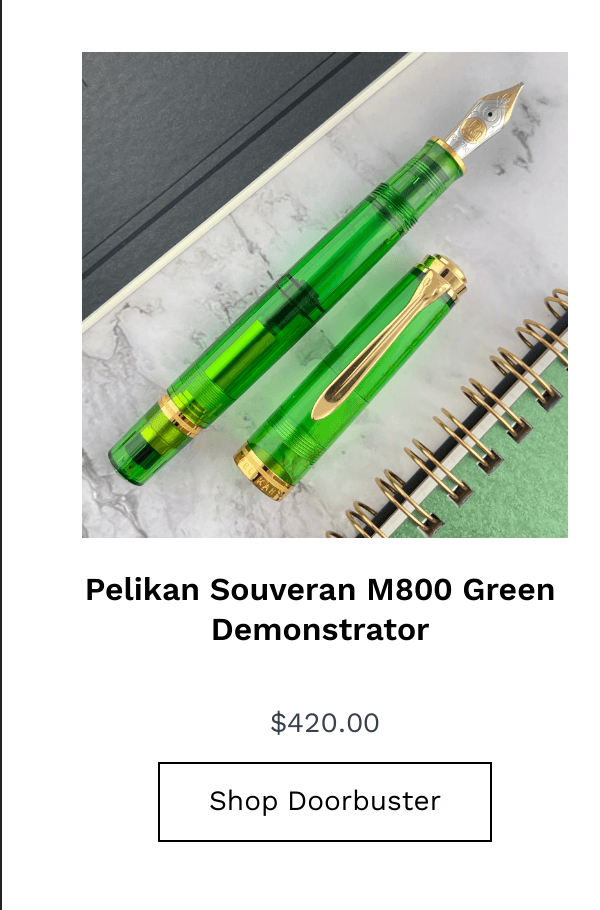 Pelikan Souveran M800 Green Demonstrator

$420.00

Shop Doorbuster